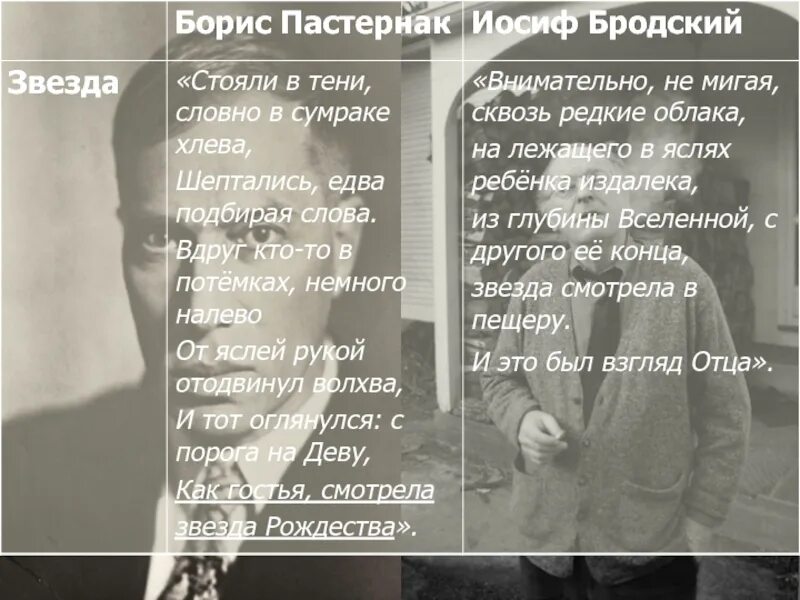 |  | Борис Пастернак | Иосиф Бродский |
|---|---|---|
| Звезда | «Стояли в тени, словно в сумраке хлева, Шептались, едва подбирая слова. Вдруг кто-то в потёмках, немного налево От яслей рукой отодвинул волхва, И тот оглянулся: с порога на Деву, Как гостья, смотрела звезда Рождества». | «Внимательно, не мигая, сквозь редкие облака, на лежащего в яслях ребёнка издалека, из глубины Вселенной, с другого её конца, звезда смотрела в пещеру. И это был взгляд Отца». |